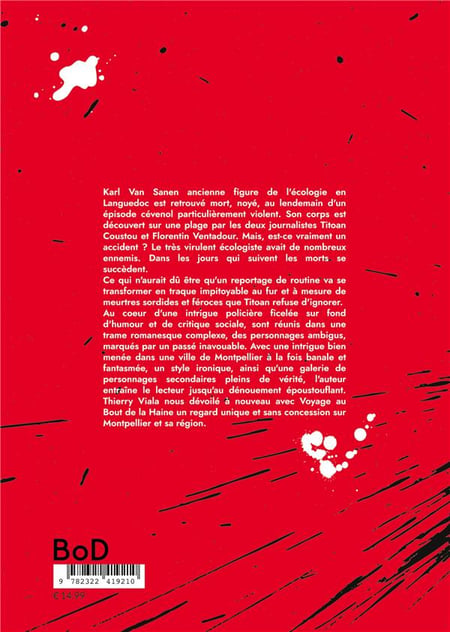 Karl Van Sanen ancienne figure de l'écologie en Languedoc est retrouvé mort, noyé, au lendemain d'un épisode cévenol particulièrement violent. Son corps est découvert sur une plage par les deux journalistes Titoan Coustou et Florentin Ventadour. Mais, est-ce vraiment un accident ? Le très virulent écologiste avait de nombreux ennemis. Dans les jours qui suivent les morts se succèdent.

Ce qui n'aurait dû être qu'un reportage de routine va se transformer en traque impitoyable au fur et à mesure de meurtres sordides et féroces que Titoan refuse d'ignorer.

Au coeur d'une intrigue policière ficelée sur fond d'humour et de critique sociale, sont réunis dans une trame romanesque complexe, des personnages ambigus, marqués par un passé inavouable. Avec une intrigue bien menée dans une ville de Montpellier à la fois banale et fantasmée, un style ironique, ainsi qu'une galerie de personnages secondaires pleins de vérité, l'auteur entraîne le lecteur jusqu'au dénouement époustouflant. Thierry Viala nous dévoilé à nouveau avec Voyage au Bout de la Haine un regard unique et sans concession sur Montpellier et sa région.

BoD

9 782322 419210

€ 14.99